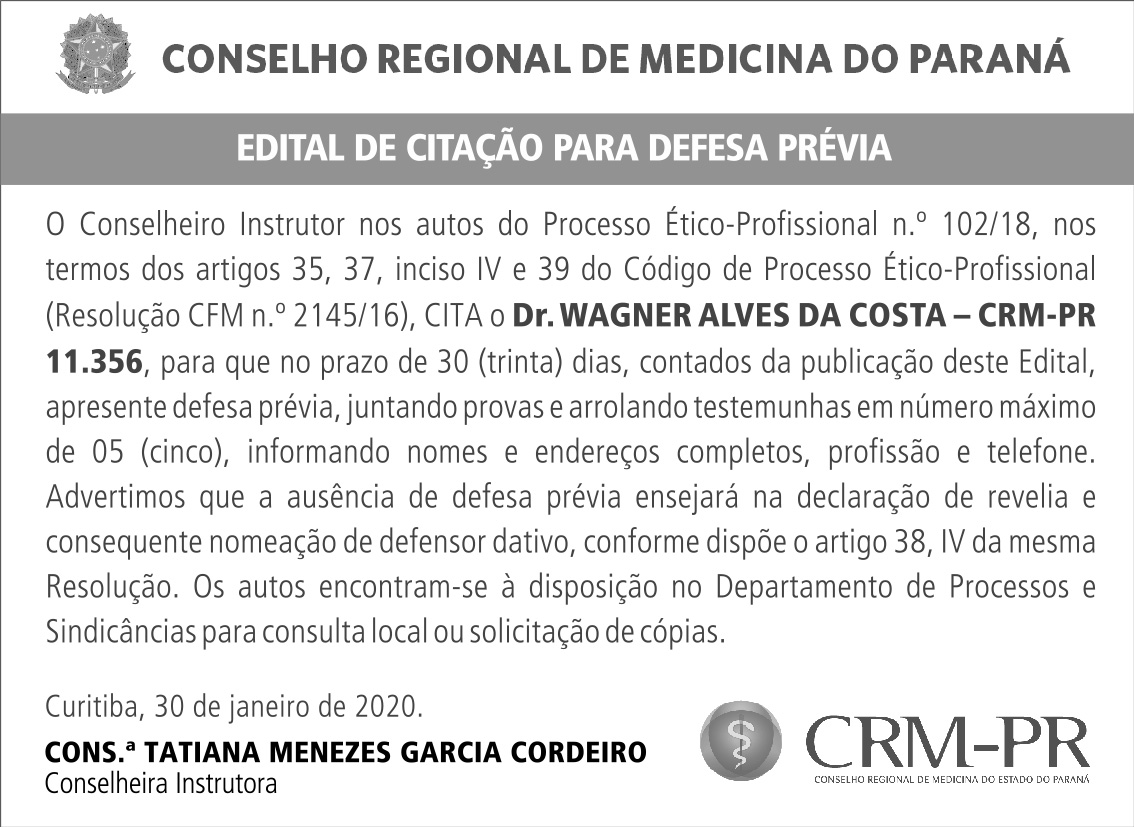 CONSELHO REGIONAL DE MEDICINA DO PARANÁ

EDITAL DE CITAÇÃO PARA DEFESA PRÉVIA

O Conselheiro Instrutor nos autos do Processo Ético-Profissional n.º 102/18, nos termos dos artigos 35, 37, inciso IV e 39 do Código de Processo Ético-Profissional (Resolução CFM n.º 2145/16), CITA o Dr. WAGNER ALVES DA COSTA – CRM-PR 11.356, para que no prazo de 30 (trinta) dias, contados da publicação deste Edital, apresente defesa prévia, juntando provas e arrolando testemunhas em número máximo de 05 (cinco), informando nomes e endereços completos, profissão e telefone. Advertimos que a ausência de defesa prévia ensejará na declaração de revelia e consequente nomeação de defensor dativo, conforme dispõe o artigo 38, IV da mesma Resolução. Os autos encontram-se à disposição no Departamento de Processos e Sindicâncias para consulta local ou solicitação de cópias.

Curitiba, 30 de janeiro de 2020.

CONS.ª TATIANA MENEZES GARCIA CORDEIRO
Conselheira Instrutora

CRM-PR
CONSELHO REGIONAL DE MEDICINA DO ESTADO DO PARANÁ